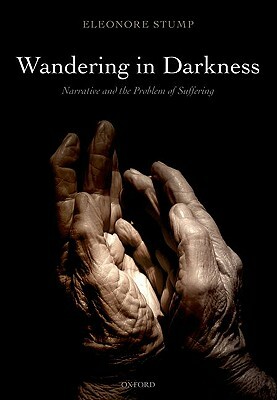 ELEONORE STUMP

Wandering in Darkness

Narrative and the Problem of Suffering

OXFORD